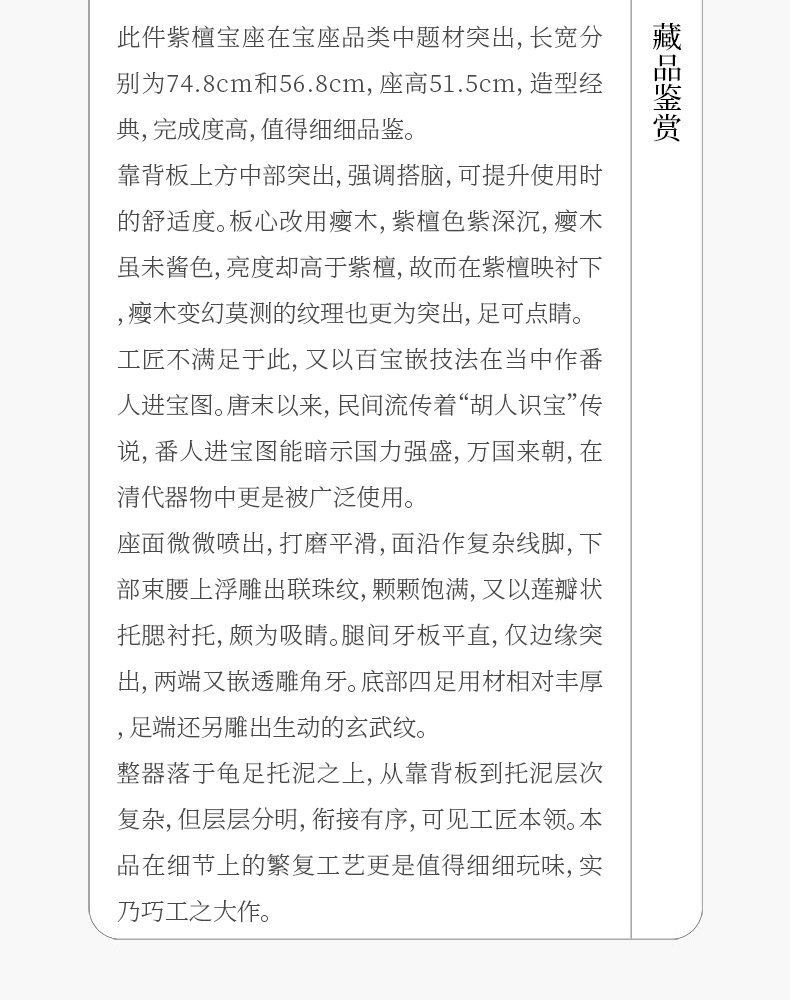 此件紫檀宝座在宝座品类中题材突出,长宽分别为74.8cm和56.8cm,座高51.5cm,造型经典,完成度高,值得细细品鉴。

靠背板上方中部突出,强调搭脑,可提升使用时的舒适度。板心改用瘿木,紫檀色紫深沉,瘿木虽未酱色,亮度却高于紫檀,故而在紫檀映衬下,瘿木变幻莫测的纹理也更为突出,足可点睛。

工匠不满足于此,又以百宝嵌技法在当中作番人进宝图。唐末以来,民间流传着“胡人识宝”传说,番人进宝图能暗示国力强盛,万国来朝,在清代器物中更是被广泛使用。

座面微微喷出,打磨平滑,面沿作复杂线脚,下部束腰上浮雕出联珠纹,颗颗饱满,又以莲瓣状托腮衬托,颇为吸睛。腿间牙板平直,仅边缘突出,两端又嵌透雕角牙。底部四足用材相对丰厚,足端还另雕出生动的玄武纹。

整器落于龟足托泥之上,从靠背板到托泥层次复杂,但层层分明,衔接有序,可见工匠本领。本品在细节上的繁复工艺更是值得细细玩味,实乃巧工之大作。

藏品鉴赏